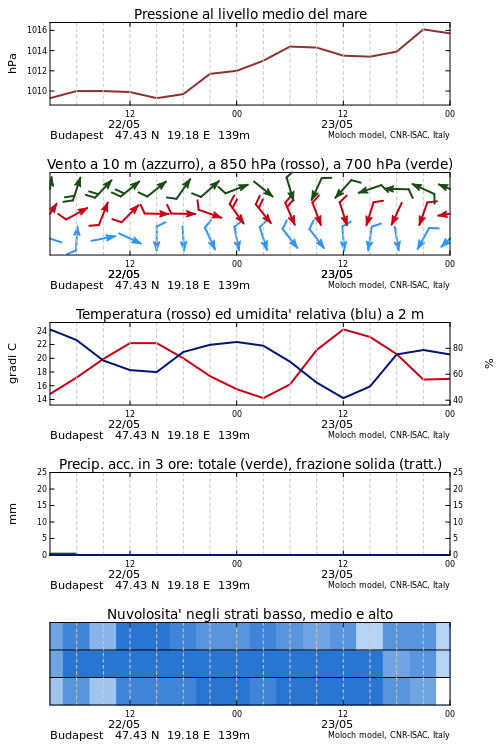 Pressione al livello medio del mare

hPa

1016
1014
1012
1010

12
22/05
00
12
23/05
00

Budapest 47.43 N 19.18 E 139m
Moloch model, CNR-ISAC, Italy

Vento a 10 m (azzurro), a 850 hPa (rosso), a 700 hPa (verde)

12
22/05
00
12
23/05
00

Budapest 47.43 N 19.18 E 139m
Moloch model, CNR-ISAC, Italy

Temperatura (rosso) ed umidita' relativa (blu) a 2 m

gradi C

24
22
20
18
16
14

%

80
60
40

12
22/05
00
12
23/05
00

Budapest 47.43 N 19.18 E 139m
Moloch model, CNR-ISAC, Italy

Precip. acc. in 3 ore: totale (verde), frazione solida (tratt.)

mm

25
20
15
10
5
0

25
20
15
10
5
0

12
22/05
00
12
23/05
00

Budapest 47.43 N 19.18 E 139m
Moloch model, CNR-ISAC, Italy

Nuvolosita' negli strati basso, medio e alto

12
22/05
00
12
23/05
00

Budapest 47.43 N 19.18 E 139m
Moloch model, CNR-ISAC, Italy